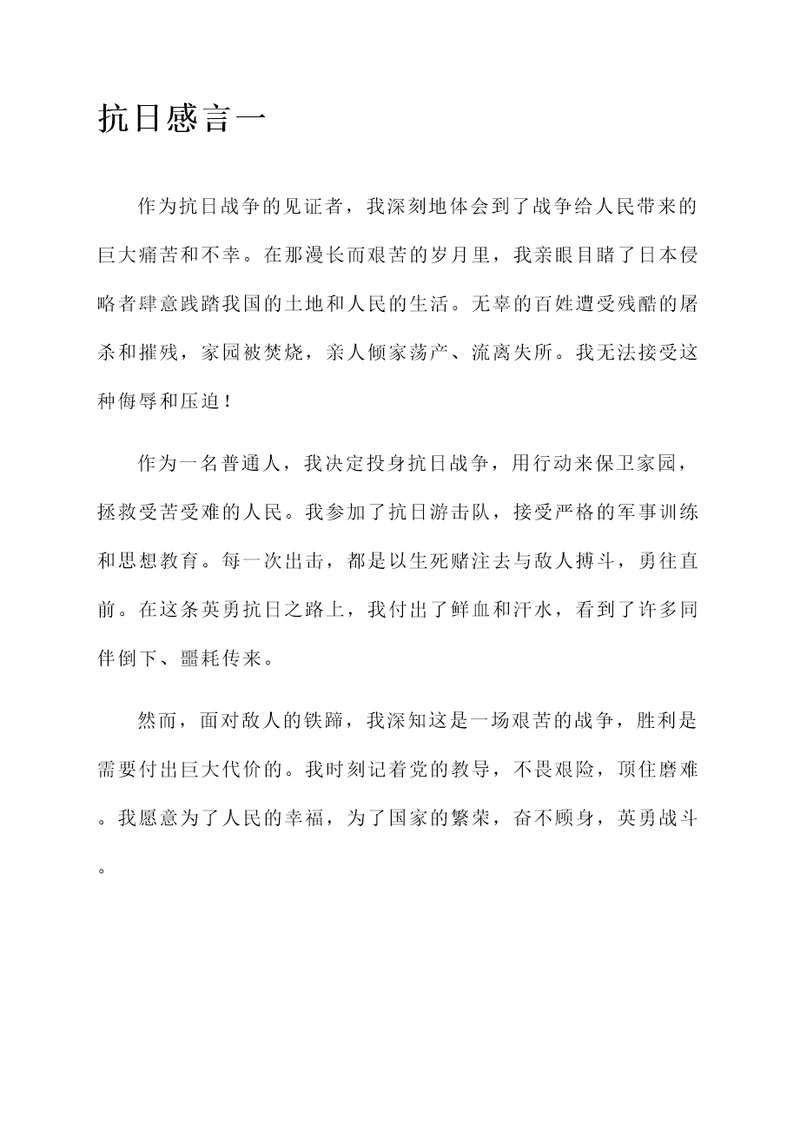 抗日感言一

作为抗日战争的见证者，我深刻地体会到了战争给人民带来的巨大痛苦和不幸。在那漫长而艰苦的岁月里，我亲眼目睹了日本侵略者肆意践踏我国的土地和人民的生活。无辜的百姓遭受残酷的屠杀和摧残，家园被焚烧，亲人倾家荡产、流离失所。我无法接受这种侮辱和压迫！

作为一名普通人，我决定投身抗日战争，用行动来保卫家园，拯救受苦受难的人民。我参加了抗日游击队，接受严格的军事训练和思想教育。每一次出击，都是以生死赌注去与敌人搏斗，勇往直前。在这条英勇抗日之路上，我付出了鲜血和汗水，看到了许多同伴倒下、噩耗传来。

然而，面对敌人的铁蹄，我深知这是一场艰苦的战争，胜利是需要付出巨大代价的。我时刻记着党的教导，不畏艰险，顶住磨难。我愿意为了人民的幸福，为了国家的繁荣，奋不顾身，英勇战斗。